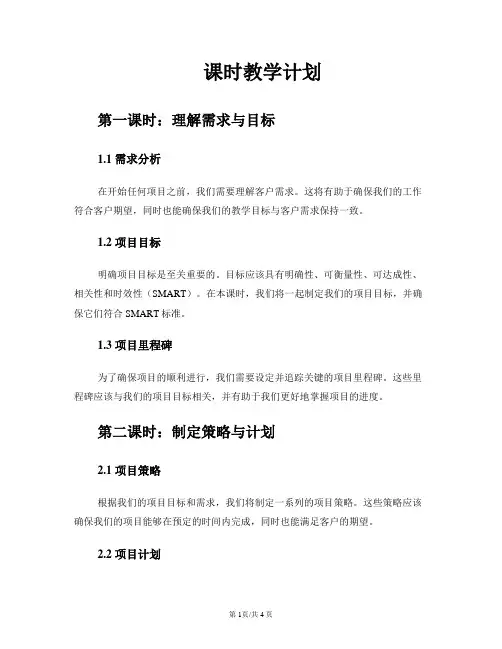 课时教学计划

第一课时：理解需求与目标

1.1 需求分析

在开始任何项目之前，我们需要理解客户需求。这将有助于确保我们的工作符合客户期望，同时也能确保我们的教学目标与客户需求保持一致。

1.2 项目目标

明确项目目标是至关重要的。目标应该具有明确性、可衡量性、可达成性、相关性和时效性（SMART）。在本课时，我们将一起制定我们的项目目标，并确保它们符合 SMART 标准。

1.3 项目里程碑

为了确保项目的顺利进行，我们需要设定并追踪关键的项目里程碑。这些里程碑应该与我们的项目目标相关，并有助于我们更好地掌握项目的进度。

第二课时：制定策略与计划

2.1 项目策略

根据我们的项目目标和需求，我们将制定一系列的项目策略。这些策略应该确保我们的项目能够在预定的时间内完成，同时也能满足客户的期望。

2.2 项目计划

第 1 页/共 4 页